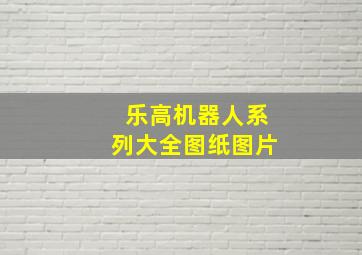 乐高机器人系列大全图纸图片